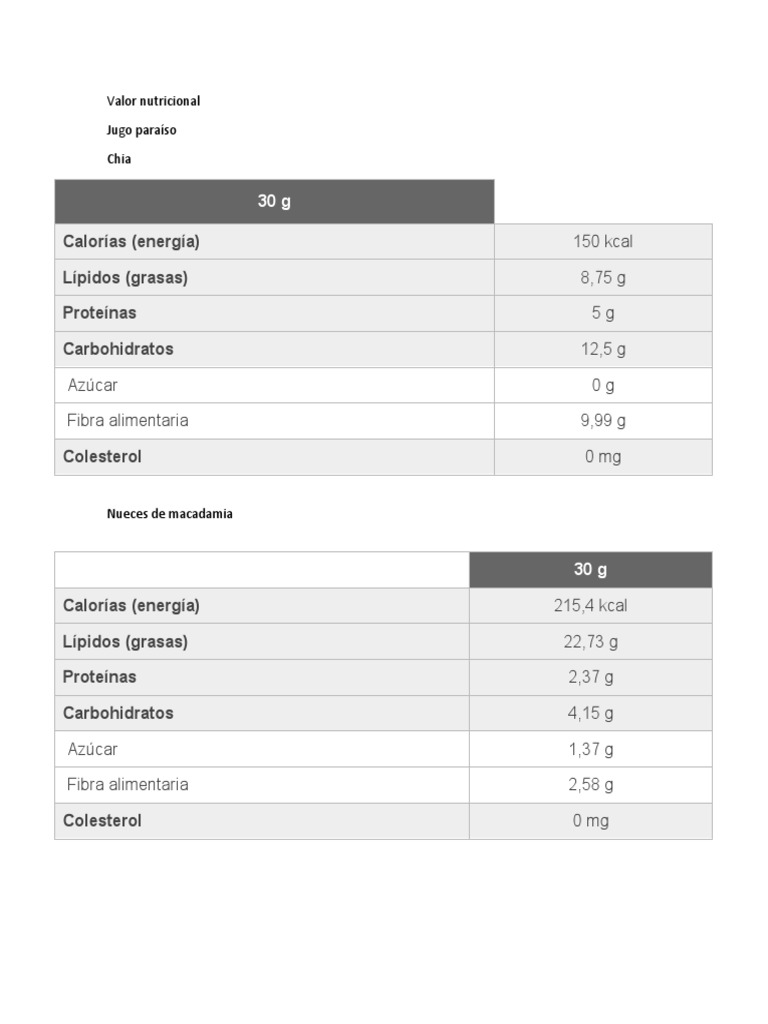 Valor nutricional

Jugo paraíso

Chia

| 30 g | |
|---|---|
| Calorías (energía) | 150 kcal |
| Lípidos (grasas) | 8,75 g |
| Proteínas | 5 g |
| Carbohidratos | 12,5 g |
| Azúcar | 0 g |
| Fibra alimentaria | 9,99 g |
| Colesterol | 0 mg |

Nueces de macadamia

| | 30 g |
|---|---|
| Calorías (energía) | 215,4 kcal |
| Lípidos (grasas) | 22,73 g |
| Proteínas | 2,37 g |
| Carbohidratos | 4,15 g |
| Azúcar | 1,37 g |
| Fibra alimentaria | 2,58 g |
| Colesterol | 0 mg |